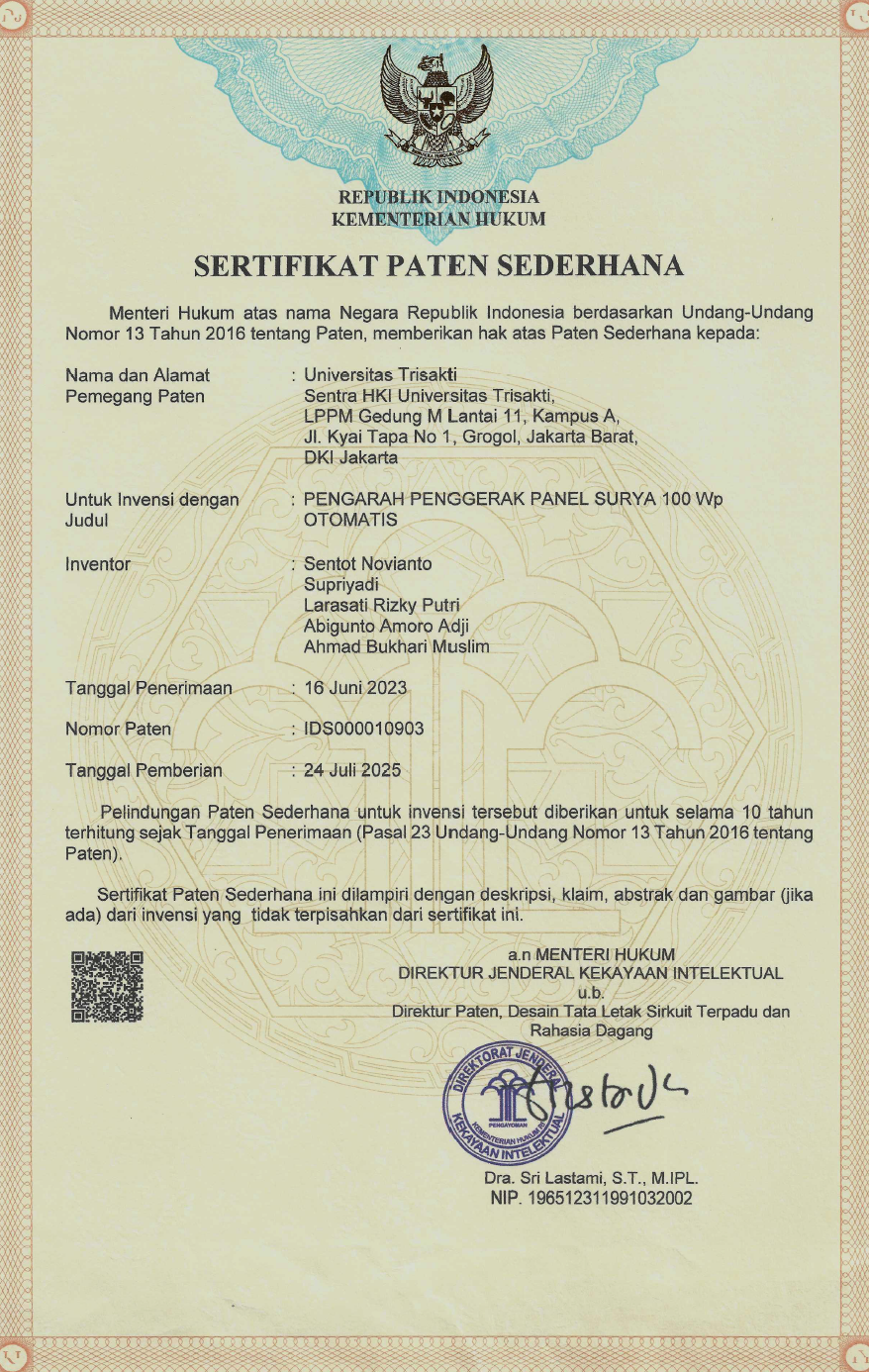 REPUBLIK INDONESIA
KEMENTERIAN HUKUM

SERTIFIKAT PATEN SEDERHANA

Menteri Hukum atas nama Negara Republik Indonesia berdasarkan Undang-Undang Nomor 13 Tahun 2016 tentang Paten, memberikan hak atas Paten Sederhana kepada:

Nama dan Alamat Pemegang Paten : Universitas Trisakti
Sentra HKI Universitas Trisakti,
LPPM Gedung M Lantai 11, Kampus A,
Jl. Kyai Tapa No 1, Grogol, Jakarta Barat,
DKI Jakarta

Untuk Invensi dengan Judul : PENGARAH PENGGERAK PANEL SURYA 100 Wp OTOMATIS

Inventor : Sentot Novianto
Supriyadi
Larasati Rizky Putri
Abigunto Amoro Adji
Ahmad Bukhari Muslim

Tanggal Penerimaan : 16 Juni 2023

Nomor Paten : IDS000010903

Tanggal Pemberian : 24 Juli 2025

Pelindungan Paten Sederhana untuk invensi tersebut diberikan untuk selama 10 tahun terhitung sejak Tanggal Penerimaan (Pasal 23 Undang-Undang Nomor 13 Tahun 2016 tentang Paten).

Sertifikat Paten Sederhana ini dilampiri dengan deskripsi, klaim, abstrak dan gambar (jika ada) dari invensi yang tidak terpisahkan dari sertifikat ini.

a.n MENTERI HUKUM
DIREKTUR JENDERAL KEKAYAAN INTELEKTUAL
u.b.
Direktur Paten, Desain Tata Letak Sirkuit Terpadu dan Rahasia Dagang

DIREKTORAT JENDERAL KEKAYAAN INTELEKTUAL
PENGAYOMAN
KEMENTERIAN HUKUM RI

Dra. Sri Lastami, S.T., M.IPL.
NIP. 196512311991032002